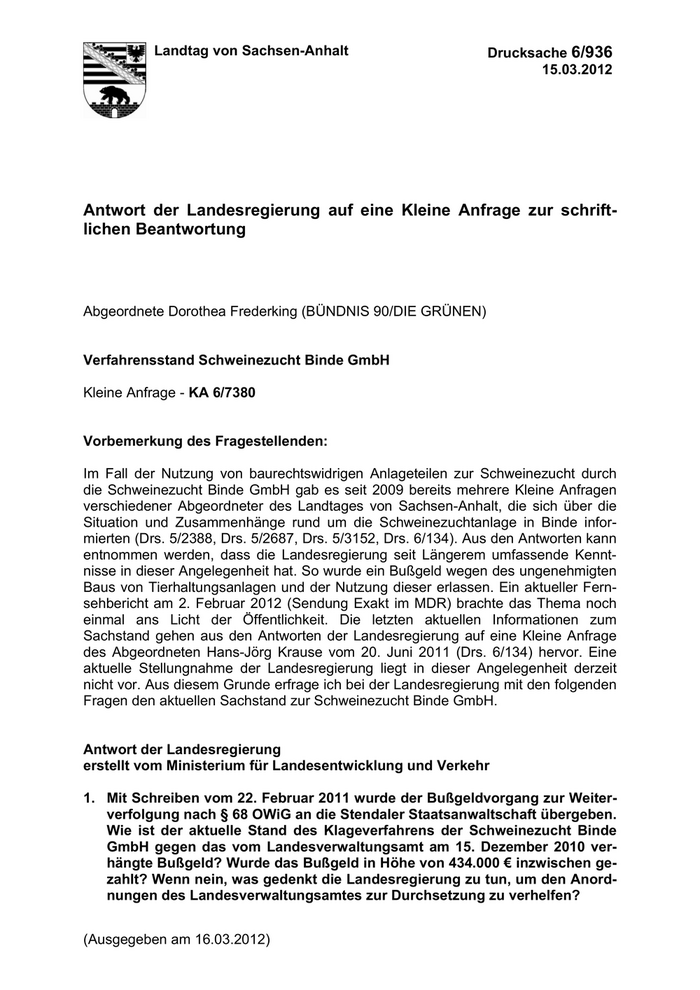 Landtag von Sachsen-Anhalt

Drucksache 6/936
15.03.2012

Antwort der Landesregierung auf eine Kleine Anfrage zur schriftlichen Beantwortung

Abgeordnete Dorothea Frederking (BÜNDNIS 90/DIE GRÜNEN)

Verfahrensstand Schweinezucht Binde GmbH

Kleine Anfrage - KA 6/7380

Vorbemerkung des Fragestellenden:

Im Fall der Nutzung von baurechtswidrigen Anlageteilen zur Schweinezucht durch die Schweinezucht Binde GmbH gab es seit 2009 bereits mehrere Kleine Anfragen verschiedener Abgeordneter des Landtages von Sachsen-Anhalt, die sich über die Situation und Zusammenhänge rund um die Schweinezuchtanlage in Binde informierten (Drs. 5/2388, Drs. 5/2687, Drs. 5/3152, Drs. 6/134). Aus den Antworten kann entnommen werden, dass die Landesregierung seit Längerem umfassende Kenntnisse in dieser Angelegenheit hat. So wurde ein Bußgeld wegen des ungenehmigten Baus von Tierhaltungsanlagen und der Nutzung dieser erlassen. Ein aktueller Fernsehbericht am 2. Februar 2012 (Sendung Exakt im MDR) brachte das Thema noch einmal ans Licht der Öffentlichkeit. Die letzten aktuellen Informationen zum Sachstand gehen aus den Antworten der Landesregierung auf eine Kleine Anfrage des Abgeordneten Hans-Jörg Krause vom 20. Juni 2011 (Drs. 6/134) hervor. Eine aktuelle Stellungnahme der Landesregierung liegt in dieser Angelegenheit derzeit nicht vor. Aus diesem Grunde erfrage ich bei der Landesregierung mit den folgenden Fragen den aktuellen Sachstand zur Schweinezucht Binde GmbH.

Antwort der Landesregierung
erstellt vom Ministerium für Landesentwicklung und Verkehr

1. Mit Schreiben vom 22. Februar 2011 wurde der Bußgeldvorgang zur Weiterverfolgung nach § 68 OWiG an die Stendaler Staatsanwaltschaft übergeben. Wie ist der aktuelle Stand des Klageverfahrens der Schweinezucht Binde GmbH gegen das vom Landesverwaltungsamt am 15. Dezember 2010 verhängte Bußgeld? Wurde das Bußgeld in Höhe von 434.000 € inzwischen gezahlt? Wenn nein, was gedenkt die Landesregierung zu tun, um den Anordnungen des Landesverwaltungsamtes zur Durchsetzung zu verhelfen?

(Ausgegeben am 16.03.2012)